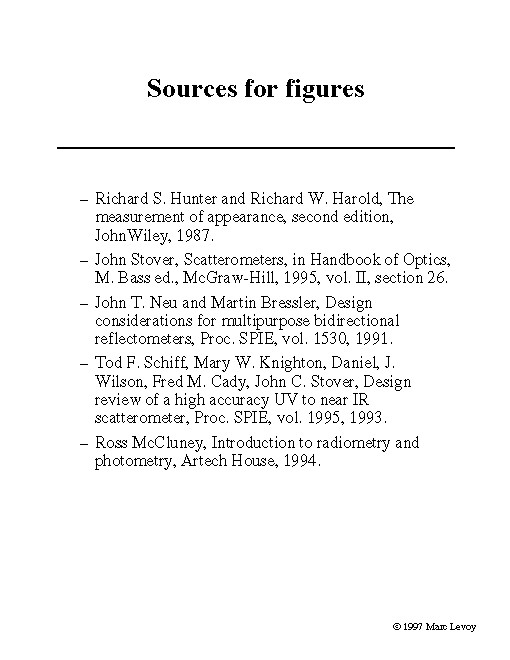 Sources for figures

– Richard S. Hunter and Richard W. Harold, The measurement of appearance, second edition, JohnWiley, 1987.

– John Stover, Scatterometers, in Handbook of Optics, M. Bass ed., McGraw-Hill, 1995, vol. II, section 26.

– John T. Neu and Martin Bressler, Design considerations for multipurpose bidirectional reflectometers, Proc. SPIE, vol. 1530, 1991.

– Tod F. Schiff, Mary W. Knighton, Daniel, J. Wilson, Fred M. Cady, John C. Stover, Design review of a high accuracy UV to near IR scatterometer, Proc. SPIE, vol. 1995, 1993.

– Ross McCluney, Introduction to radiometry and photometry, Artech House, 1994.

© 1997 Marc Levoy